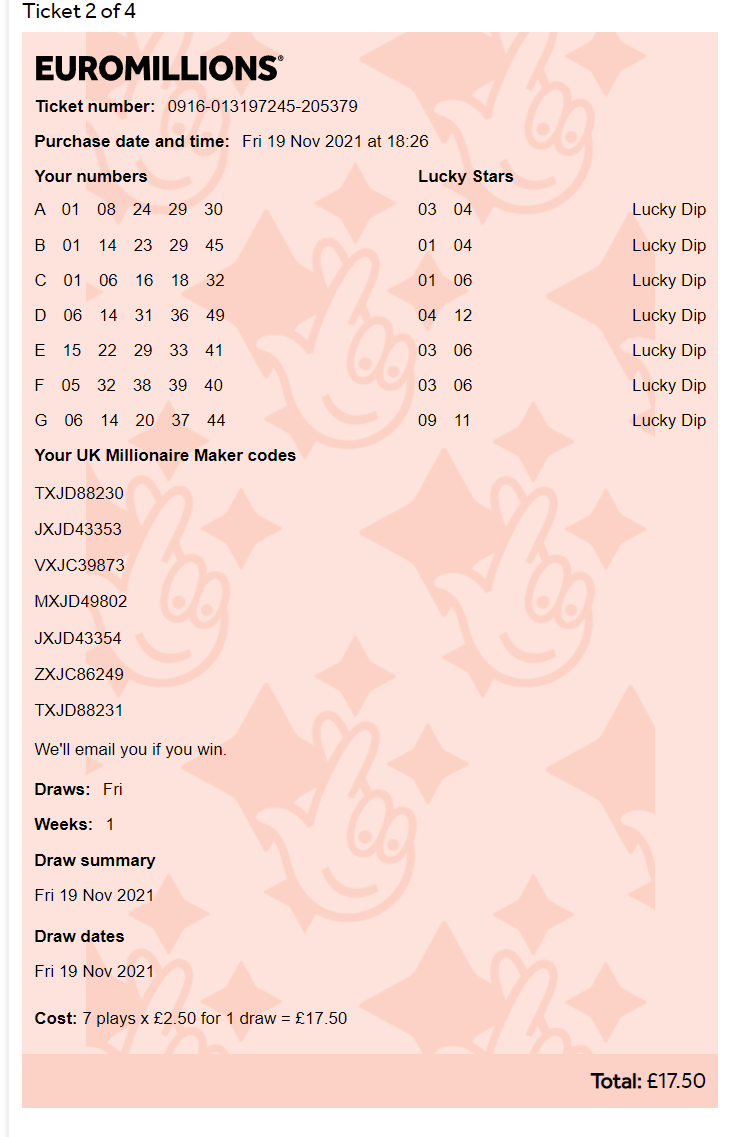 Ticket 2 of 4

EUROMILLIONS®

Ticket number: 0916-013197245-205379

Purchase date and time: Fri 19 Nov 2021 at 18:26

| Your numbers | Lucky Stars | |
|---|---|---|
| A 01 08 24 29 30 | 03 04 | Lucky Dip |
| B 01 14 23 29 45 | 01 04 | Lucky Dip |
| C 01 06 16 18 32 | 01 06 | Lucky Dip |
| D 06 14 31 36 49 | 04 12 | Lucky Dip |
| E 15 22 29 33 41 | 03 06 | Lucky Dip |
| F 05 32 38 39 40 | 03 06 | Lucky Dip |
| G 06 14 20 37 44 | 09 11 | Lucky Dip |

Your UK Millionaire Maker codes

TXJD88230

JXJD43353

VXJC39873

MXJD49802

JXJD43354

ZXJC86249

TXJD88231

We'll email you if you win.

Draws: Fri

Weeks: 1

Draw summary

Fri 19 Nov 2021

Draw dates

Fri 19 Nov 2021

Cost: 7 plays x £2.50 for 1 draw = £17.50

Total: £17.50